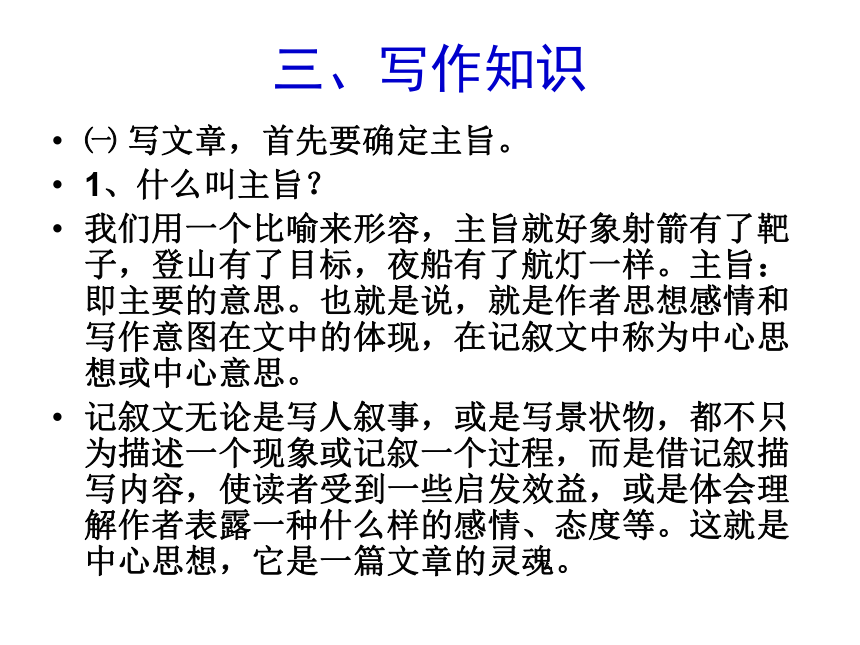 三、写作知识

• ㈠ 写文章，首先要确定主旨。

• 1、什么叫主旨？

• 我们用一个比喻来形容，主旨就好象射箭有了靶子，登山有了目标，夜船有了航灯一样。主旨：即主要的意思。也就是说，就是作者思想感情和写作意图在文中的体现，在记叙文中称为中心思想或中心意思。

• 记叙文无论是写人叙事，或是写景状物，都不只为描述一个现象或记叙一个过程，而是借记叙描写内容，使读者受到一些启发效益，或是体会理解作者表露一种什么样的感情、态度等。这就是中心思想，它是一篇文章的灵魂。